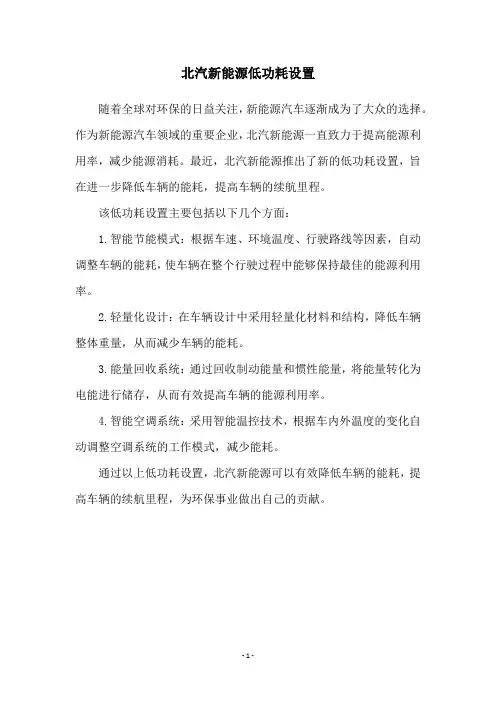 北汽新能源低功耗设置

随着全球对环保的日益关注，新能源汽车逐渐成为了大众的选择。作为新能源汽车领域的重要企业，北汽新能源一直致力于提高能源利用率，减少能源消耗。最近，北汽新能源推出了新的低功耗设置，旨在进一步降低车辆的能耗，提高车辆的续航里程。

该低功耗设置主要包括以下几个方面：

1. 智能节能模式：根据车速、环境温度、行驶路线等因素，自动调整车辆的能耗，使车辆在整个行驶过程中能够保持最佳的能源利用率。

2. 轻量化设计：在车辆设计中采用轻量化材料和结构，降低车辆整体重量，从而减少车辆的能耗。

3. 能量回收系统：通过回收制动能量和惯性能量，将能量转化为电能进行储存，从而有效提高车辆的能源利用率。

4. 智能空调系统：采用智能温控技术，根据车内外温度的变化自动调整空调系统的工作模式，减少能耗。

通过以上低功耗设置，北汽新能源可以有效降低车辆的能耗，提高车辆的续航里程，为环保事业做出自己的贡献。

- 1 -